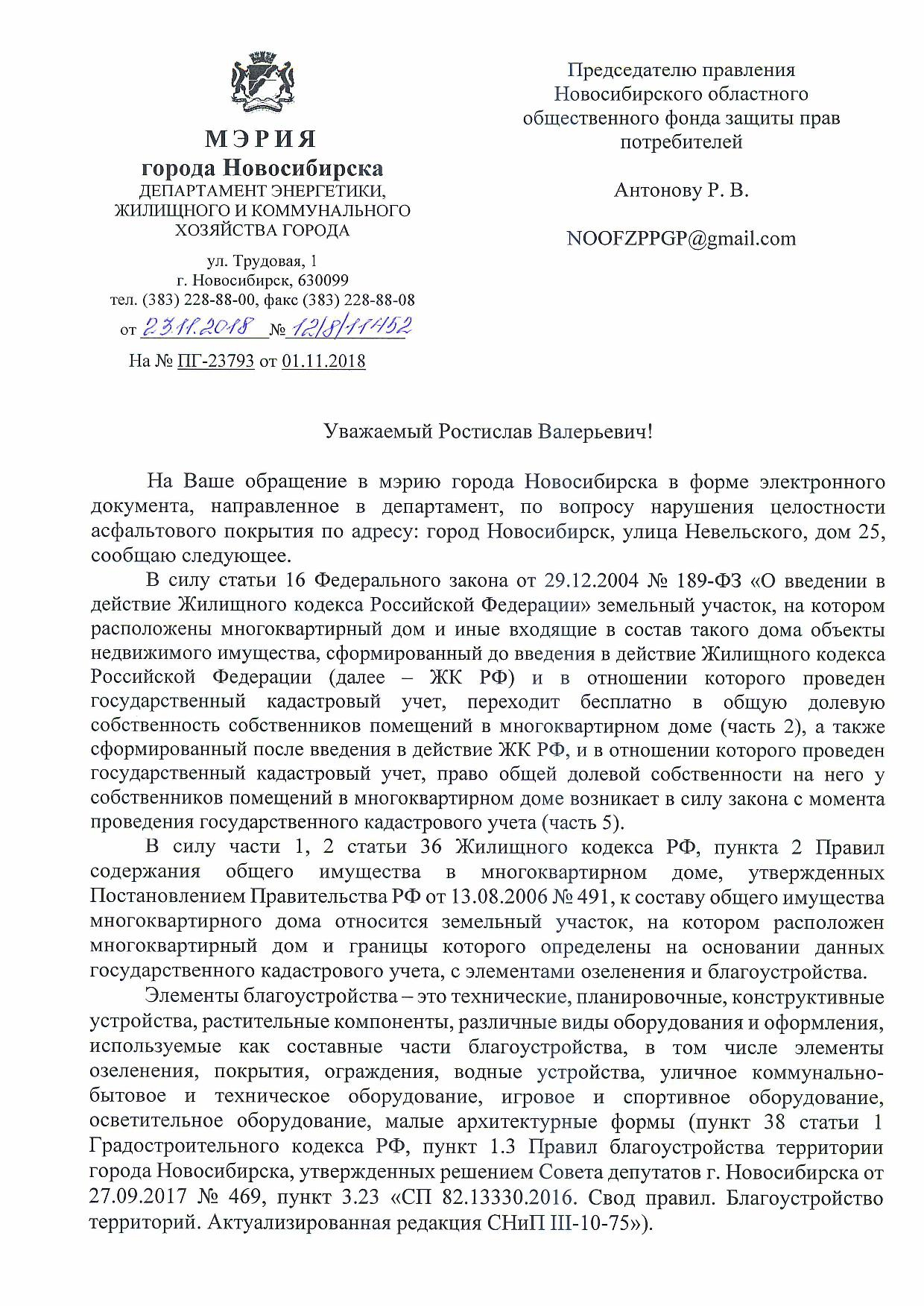 МЭРИЯ
города Новосибирска
ДЕПАРТАМЕНТ ЭНЕРГЕТИКИ, ЖИЛИЩНОГО И КОММУНАЛЬНОГО ХОЗЯЙСТВА ГОРОДА

ул. Трудовая, 1
г. Новосибирск, 630099
тел. (383) 228-88-00, факс (383) 228-88-08
от 23.11.2018 № 12/8/11452
На № ПГ-23793 от 01.11.2018

Председателю правления Новосибирского областного общественного фонда защиты прав потребителей

Антонову Р. В.

NOOFZPPGP@gmail.com

Уважаемый Ростислав Валерьевич!

На Ваше обращение в мэрию города Новосибирска в форме электронного документа, направленное в департамент, по вопросу нарушения целостности асфальтового покрытия по адресу: город Новосибирск, улица Невельского, дом 25, сообщаю следующее.

В силу статьи 16 Федерального закона от 29.12.2004 № 189-ФЗ «О введении в действие Жилищного кодекса Российской Федерации» земельный участок, на котором расположены многоквартирный дом и иные входящие в состав такого дома объекты недвижимого имущества, сформированный до введения в действие Жилищного кодекса Российской Федерации (далее – ЖК РФ) и в отношении которого проведен государственный кадастровый учет, переходит бесплатно в общую долевую собственность собственников помещений в многоквартирном доме (часть 2), а также сформированный после введения в действие ЖК РФ, и в отношении которого проведен государственный кадастровый учет, право общей долевой собственности на него у собственников помещений в многоквартирном доме возникает в силу закона с момента проведения государственного кадастрового учета (часть 5).

В силу части 1, 2 статьи 36 Жилищного кодекса РФ, пункта 2 Правил содержания общего имущества в многоквартирном доме, утвержденных Постановлением Правительства РФ от 13.08.2006 № 491, к составу общего имущества многоквартирного дома относится земельный участок, на котором расположен многоквартирный дом и границы которого определены на основании данных государственного кадастрового учета, с элементами озеленения и благоустройства.

Элементы благоустройства – это технические, планировочные, конструктивные устройства, растительные компоненты, различные виды оборудования и оформления, используемые как составные части благоустройства, в том числе элементы озеленения, покрытия, ограждения, водные устройства, уличное коммунально-бытовое и техническое оборудование, игровое и спортивное оборудование, осветительное оборудование, малые архитектурные формы (пункт 38 статьи 1 Градостроительного кодекса РФ, пункт 1.3 Правил благоустройства территории города Новосибирска, утвержденных решением Совета депутатов г. Новосибирска от 27.09.2017 № 469, пункт 3.23 «СП 82.13330.2016. Свод правил. Благоустройство территорий. Актуализированная редакция СНиП III-10-75»).